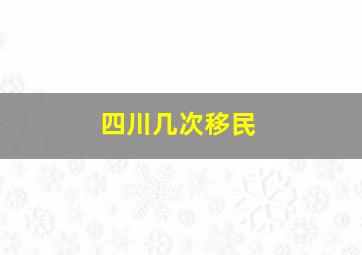 四川几次移民